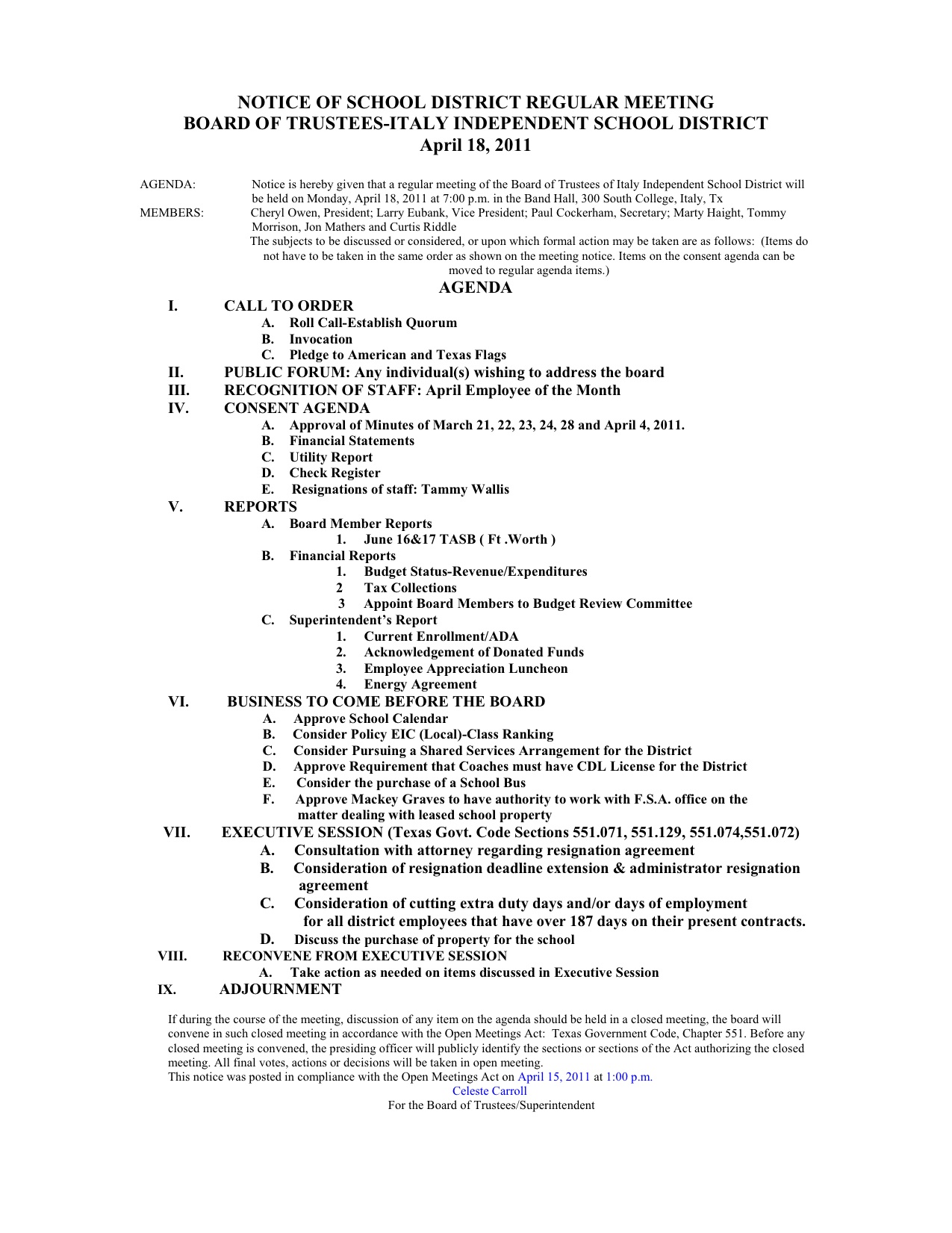 NOTICE OF SCHOOL DISTRICT REGULAR MEETING
BOARD OF TRUSTEES-ITALY INDEPENDENT SCHOOL DISTRICT
April 18, 2011

AGENDA: Notice is hereby given that a regular meeting of the Board of Trustees of Italy Independent School District will be held on Monday, April 18, 2011 at 7:00 p.m. in the Band Hall, 300 South College, Italy, Tx
MEMBERS: Cheryl Owen, President; Larry Eubank, Vice President; Paul Cockerham, Secretary; Marty Haight, Tommy Morrison, Jon Mathers and Curtis Riddle
The subjects to be discussed or considered, or upon which formal action may be taken are as follows: (Items do not have to be taken in the same order as shown on the meeting notice. Items on the consent agenda can be moved to regular agenda items.)

AGENDA

I. CALL TO ORDER
A. Roll Call-Establish Quorum
B. Invocation
C. Pledge to American and Texas Flags
II. PUBLIC FORUM: Any individual(s) wishing to address the board
III. RECOGNITION OF STAFF: April Employee of the Month
IV. CONSENT AGENDA
A. Approval of Minutes of March 21, 22, 23, 24, 28 and April 4, 2011.
B. Financial Statements
C. Utility Report
D. Check Register
E. Resignations of staff: Tammy Wallis
V. REPORTS
A. Board Member Reports
1. June 16&17 TASB ( Ft .Worth )
B. Financial Reports
1. Budget Status-Revenue/Expenditures
2 Tax Collections
3 Appoint Board Members to Budget Review Committee
C. Superintendent's Report
1. Current Enrollment/ADA
2. Acknowledgement of Donated Funds
3. Employee Appreciation Luncheon
4. Energy Agreement
VI. BUSINESS TO COME BEFORE THE BOARD
A. Approve School Calendar
B. Consider Policy EIC (Local)-Class Ranking
C. Consider Pursuing a Shared Services Arrangement for the District
D. Approve Requirement that Coaches must have CDL License for the District
E. Consider the purchase of a School Bus
F. Approve Mackey Graves to have authority to work with F.S.A. office on the matter dealing with leased school property
VII. EXECUTIVE SESSION (Texas Govt. Code Sections 551.071, 551.129, 551.074,551.072)
A. Consultation with attorney regarding resignation agreement
B. Consideration of resignation deadline extension & administrator resignation agreement
C. Consideration of cutting extra duty days and/or days of employment for all district employees that have over 187 days on their present contracts.
D. Discuss the purchase of property for the school
VIII. RECONVENE FROM EXECUTIVE SESSION
A. Take action as needed on items discussed in Executive Session
IX. ADJOURNMENT

If during the course of the meeting, discussion of any item on the agenda should be held in a closed meeting, the board will convene in such closed meeting in accordance with the Open Meetings Act: Texas Government Code, Chapter 551. Before any closed meeting is convened, the presiding officer will publicly identify the sections or sections of the Act authorizing the closed meeting. All final votes, actions or decisions will be taken in open meeting.
This notice was posted in compliance with the Open Meetings Act on April 15, 2011 at 1:00 p.m.
Celeste Carroll
For the Board of Trustees/Superintendent